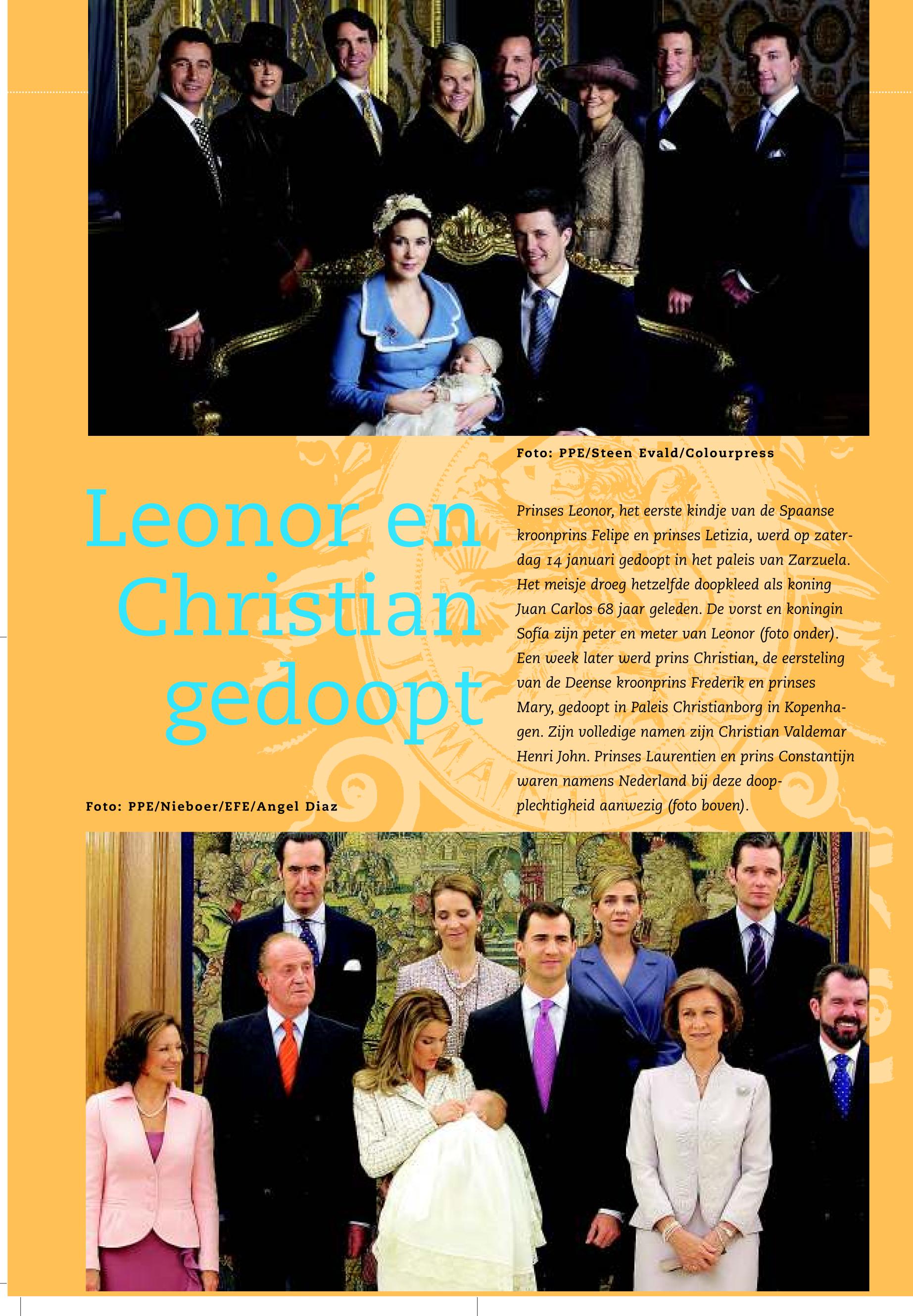 Foto: PPE/Steen Evald/Colourpress

Leonor en Christian gedoopt

Prinses Leonor, het eerste kindje van de Spaanse kroonprins Felipe en prinses Letizia, werd op zaterdag 14 januari gedoopt in het paleis van Zarzuela. Het meisje droeg hetzelfde doopkleed als koning Juan Carlos 68 jaar geleden. De vorst en koningin Sofía zijn peter en meter van Leonor (foto onder). Een week later werd prins Christian, de eersteling van de Deense kroonprins Frederik en prinses Mary, gedoopt in Paleis Christianborg in Kopenhagen. Zijn volledige namen zijn Christian Valdemar Henri John. Prinses Laurentien en prins Constantijn waren namens Nederland bij deze doopplechtigheid aanwezig (foto boven).

Foto: PPE/Nieboer/EFE/Angel Diaz